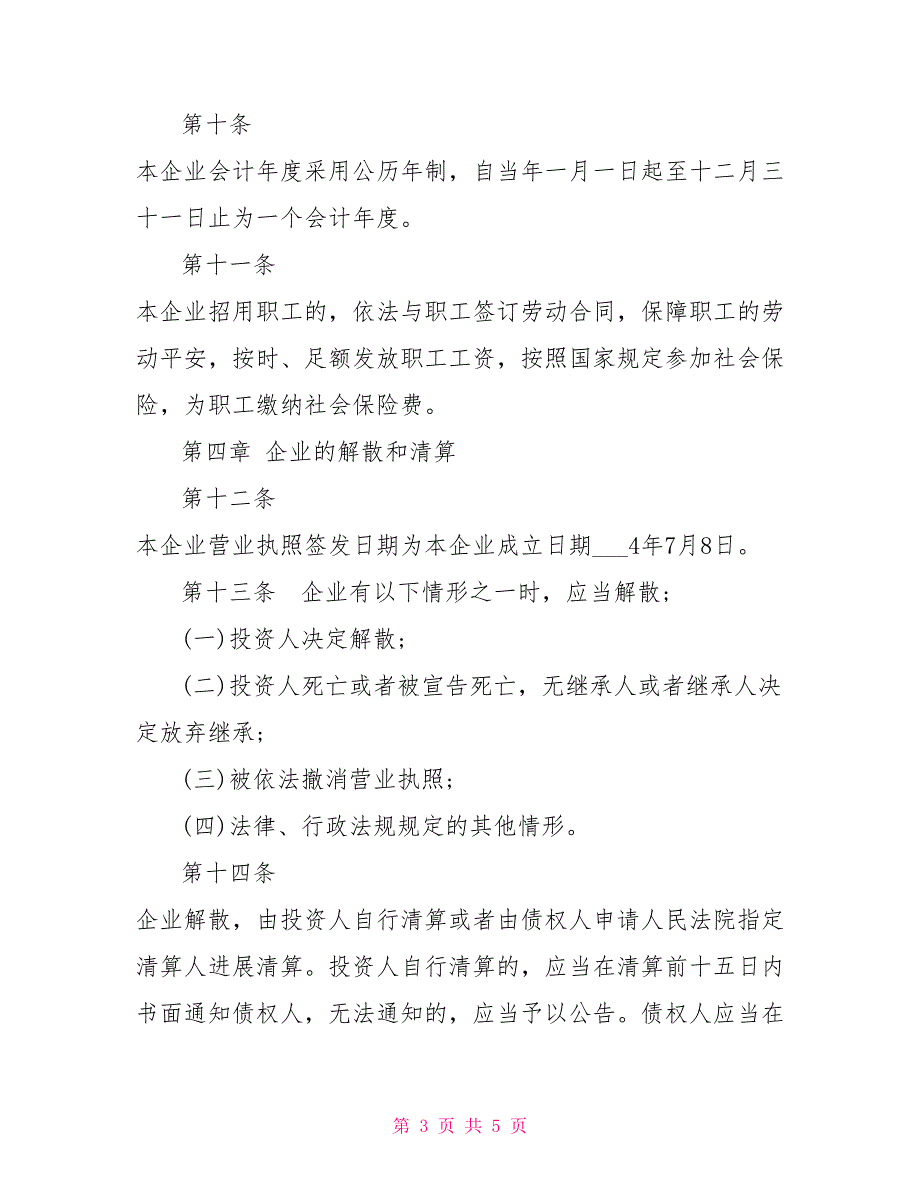 第十条

本企业会计年度采用公历年制，自当年一月一日起至十二月三十一日止为一个会计年度。

第十一条

本企业招用职工的，依法与职工签订劳动合同，保障职工的劳动平安，按时、足额发放职工工资，按照国家规定参加社会保险，为职工缴纳社会保险费。

第四章 企业的解散和清算

第十二条

本企业营业执照签发日期为本企业成立日期___4年7月8日。

第十三条　企业有以下情形之一时，应当解散；

(一)投资人决定解散；

(二)投资人死亡或者被宣告死亡，无继承人或者继承人决定放弃继承；

(三)被依法撤消营业执照；

(四)法律、行政法规规定的其他情形。

第十四条

企业解散，由投资人自行清算或者由债权人申请人民法院指定清算人进展清算。投资人自行清算的，应当在清算前十五日内书面通知债权人，无法通知的，应当予以公告。债权人应当在

第 3 页 共 5 页